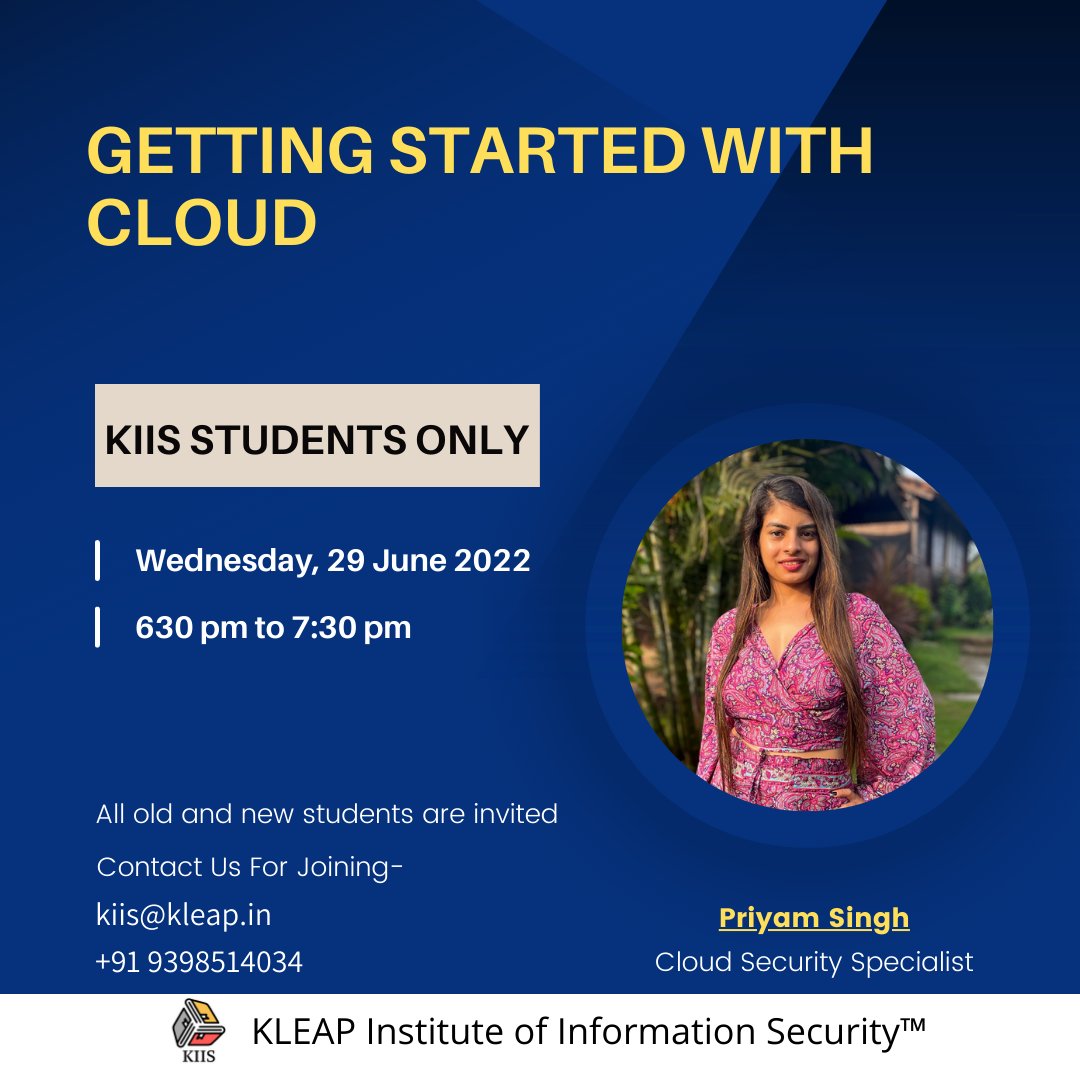 GETTING STARTED WITH CLOUD

KIIS STUDENTS ONLY

Wednesday, 29 June 2022

630 pm to 7:30 pm

All old and new students are invited

Contact Us For Joining-

kiis@kleap.in

+91 9398514034

Priyam Singh

Cloud Security Specialist

KIIS

KLEAP Institute of Information Security™